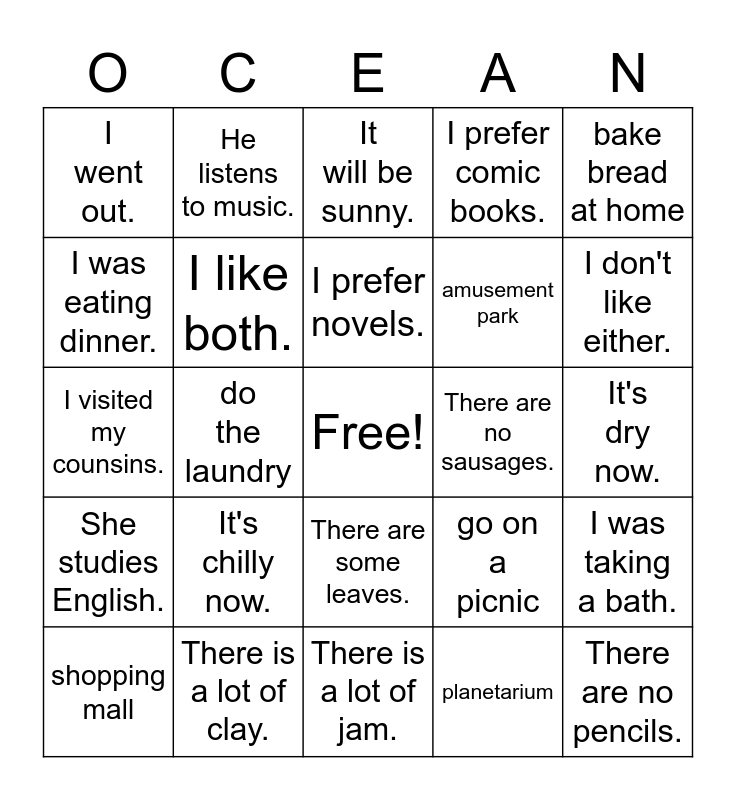 | O | C | E | A | N |
|---|---|---|---|---|
| I went out. | He listens to music. | It will be sunny. | I prefer comic books. | bake bread at home |
| I was eating dinner. | I like both. | I prefer novels. | amusement park | I don't like either. |
| I visited my counsins. | do the laundry | Free! | There are no sausages. | It's dry now. |
| She studies English. | It's chilly now. | There are some leaves. | go on a picnic | I was taking a bath. |
| shopping mall | There is a lot of clay. | There is a lot of jam. | planetarium | There are no pencils. |